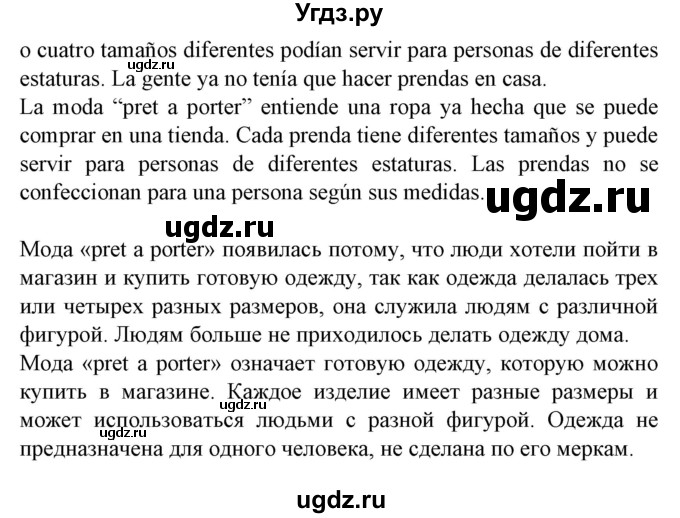 Угдз.ру

o cuatro tamaños diferentes podían servir para personas de diferentes estaturas. La gente ya no tenía que hacer prendas en casa.
ugdz.ru
La moda “pret a porter” entiende una ropa ya hecha que se puede comprar en una tienda. Cada prenda tiene diferentes tamaños y puede servir para personas de diferentes estaturas. Las prendas no se confeccionan para una persona según sus medidas.

ugdz.ru

ugdz.ru

Мода «pret a porter» появилась потому, что люди хотели пойти в магазин и купить готовую одежду, так как одежда делалась трех или четырех разных размеров, она служила людям с различной фигурой. Людям больше не приходилось делать одежду дома.
Мода «pret a porter» означает готовую одежду, которую можно купить в магазине. Каждое изделие имеет разные размеры и может использоваться людьми с разной фигурой. Одежда не предназначена для одного человека, не сделана по его меркам.

ugdz.ru

ugdz.ru

ugdz.ru